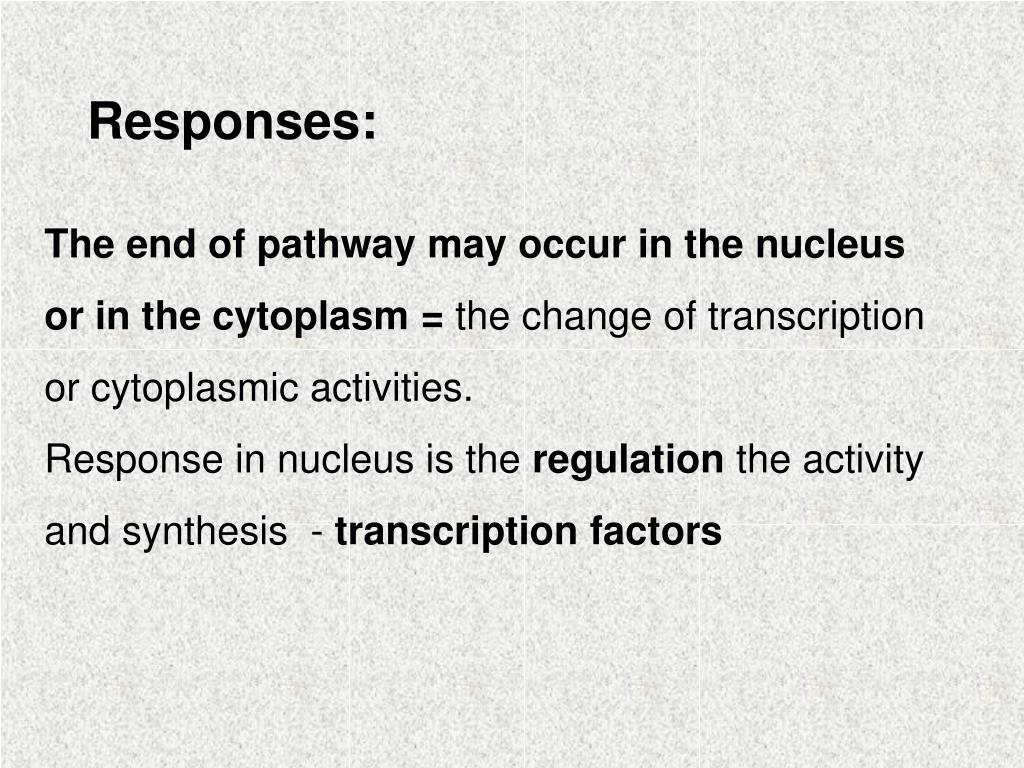 Responses:

The end of pathway may occur in the nucleus or in the cytoplasm = the change of transcription or cytoplasmic activities.

Response in nucleus is the regulation the activity and synthesis - transcription factors